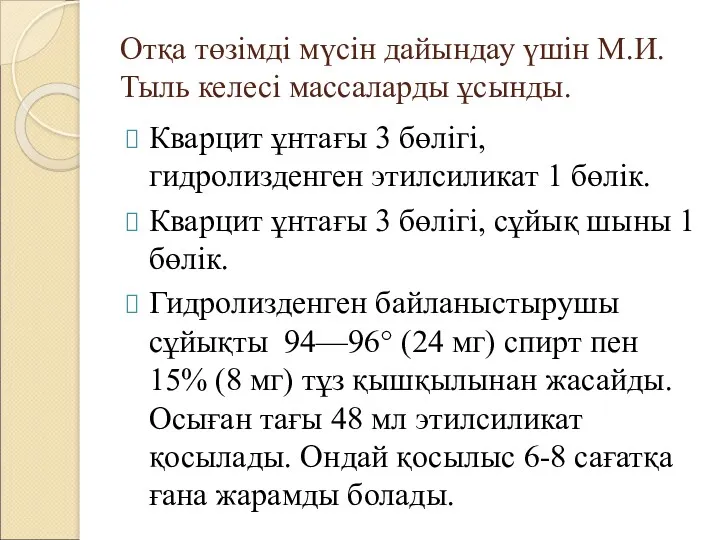 Отқа төзімді мүсін дайындау үшін М.И. Тыль келесі массаларды ұсынды.

Кварцит ұнтағы 3 бөлігі, гидролизденген этилсиликат 1 бөлік.

Кварцит ұнтағы 3 бөлігі, сұйық шыны 1 бөлік.

Гидролизденген байланыстырушы сұйықты 94—96° (24 мг) спирт пен 15% (8 мг) тұз қышқылынан жасайды. Осыған тағы 48 мл этилсиликат қосылады. Ондай қосылыс 6-8 сағатқа ғана жарамды болады.